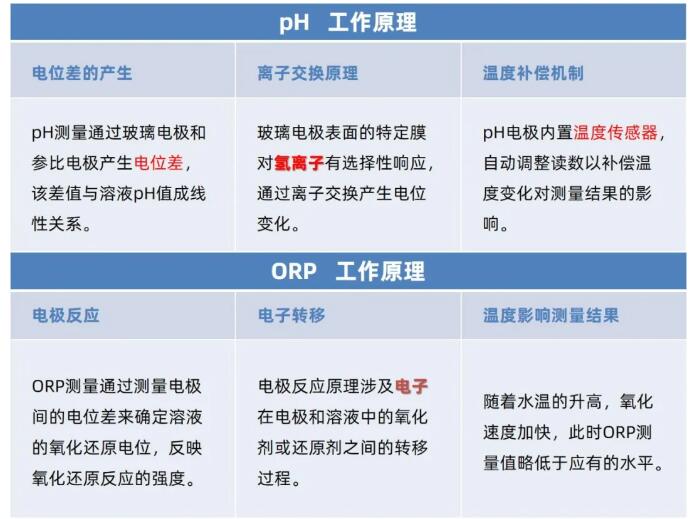 pH 工作原理

| 电位差的产生 | 离子交换原理 | 温度补偿机制 |
|---|---|---|
| pH测量通过玻璃电极和参比电极产生电位差，该差值与溶液pH值成线性关系。 | 玻璃电极表面的特定膜对氢离子有选择性响应，通过离子交换产生电位变化。 | pH电极内置温度传感器，自动调整读数以补偿温度变化对测量结果的影响。 |

ORP 工作原理

| 电极反应 | 电子转移 | 温度影响测量结果 |
|---|---|---|
| ORP测量通过测量电极间的电位差来确定溶液的氧化还原电位，反映氧化还原反应的强度。 | 电极反应原理涉及电子在电极和溶液中的氧化剂或还原剂之间的转移过程。 | 随着水温的升高，氧化速度加快，此时ORP测量值略低于应有的水平。 |